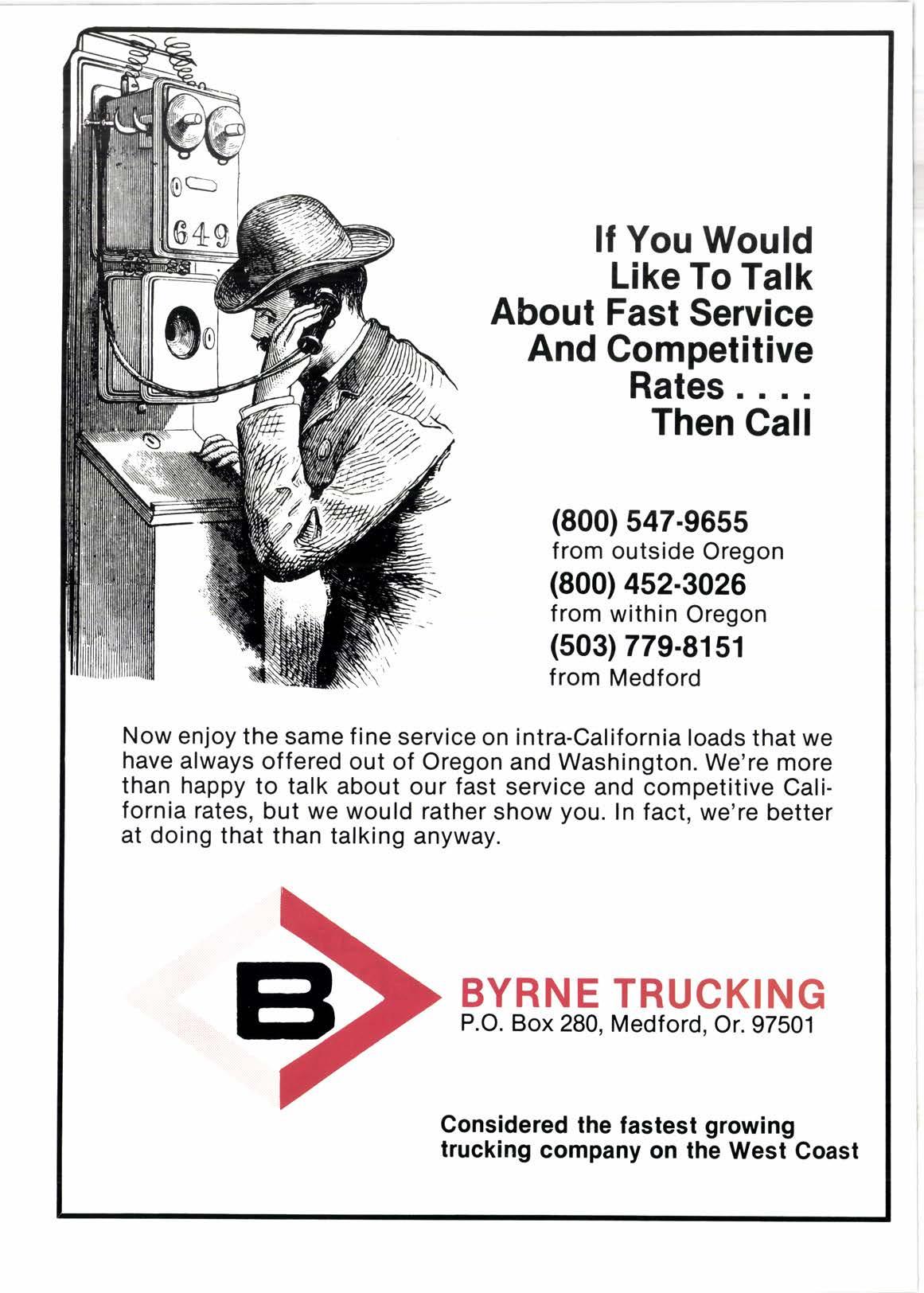 649

If You Would Like To Talk About Fast Service And Competitive Rates . . . . Then Call

(800) 547-9655
from outside Oregon
(800) 452-3026
from within Oregon
(503) 779-8151
from Medford

Now enjoy the same fine service on intra-California loads that we have always offered out of Oregon and Washington. We're more than happy to talk about our fast service and competitive California rates, but we would rather show you. In fact, we're better at doing that than talking anyway.

B

BYRNE TRUCKING
P.O. Box 280, Medford, Or. 97501

Considered the fastest growing trucking company on the West Coast